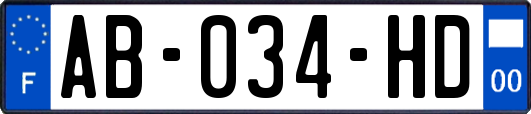 F
AB-034-HD
00